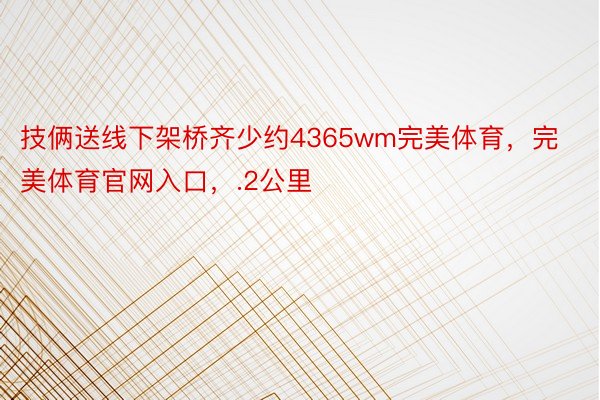 技俩送线下架桥齐少约4365wm完美体育，完美体育官网入口，.2公里